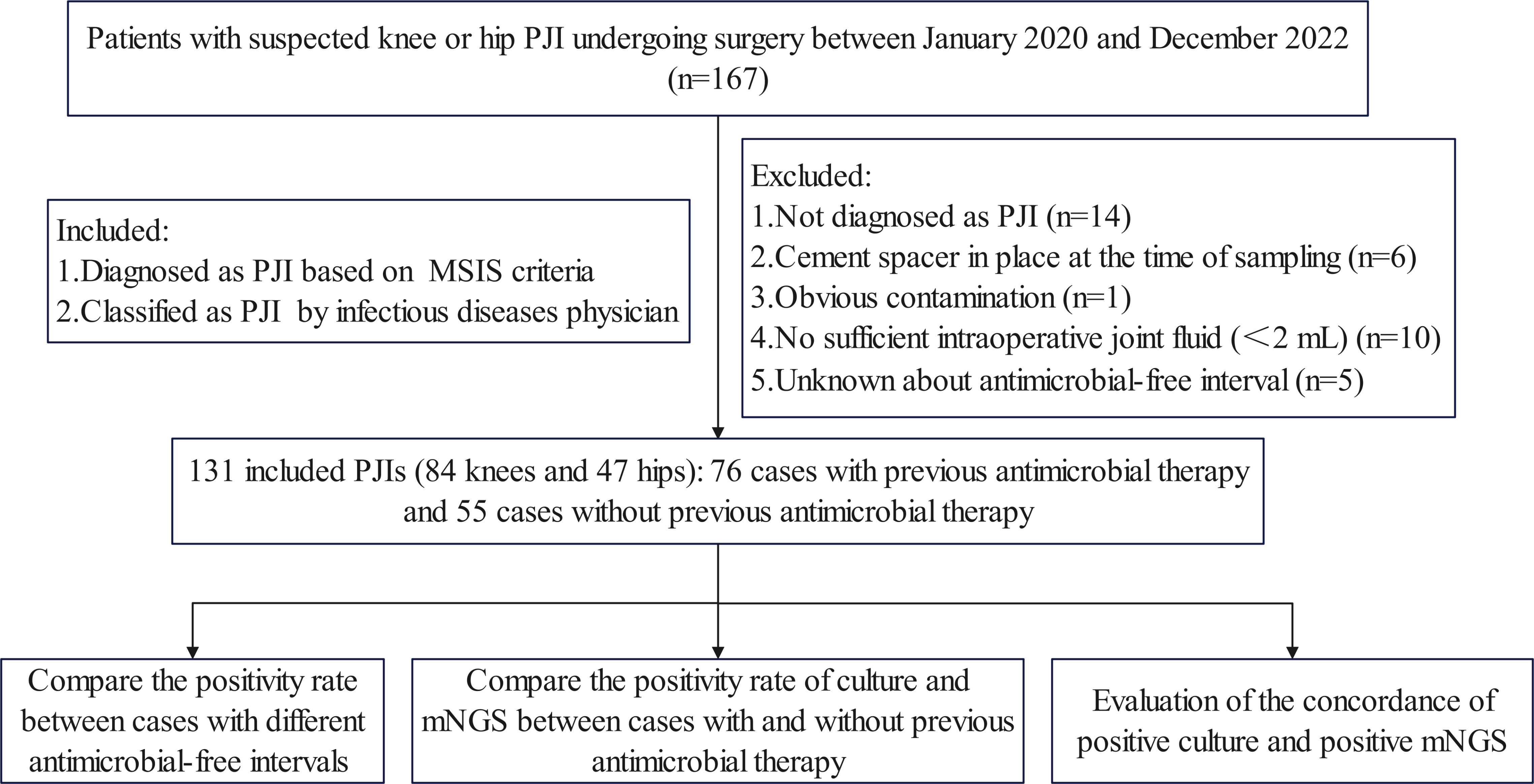 Patients with suspected knee or hip PJI undergoing surgery between January 2020 and December 2022 (n=167)

Included:
1.Diagnosed as PJI based on MSIS criteria
2.Classified as PJI by infectious diseases physician

Excluded:
1.Not diagnosed as PJI (n=14)
2.Cement spacer in place at the time of sampling (n=6)
3.Obvious contamination (n=1)
4.No sufficient intraoperative joint fluid (＜2 mL) (n=10)
5.Unknown about antimicrobial-free interval (n=5)

131 included PJIs (84 knees and 47 hips): 76 cases with previous antimicrobial therapy and 55 cases without previous antimicrobial therapy

Compare the positivity rate between cases with different antimicrobial-free intervals

Compare the positivity rate of culture and mNGS between cases with and without previous antimicrobial therapy

Evaluation of the concordance of positive culture and positive mNGS